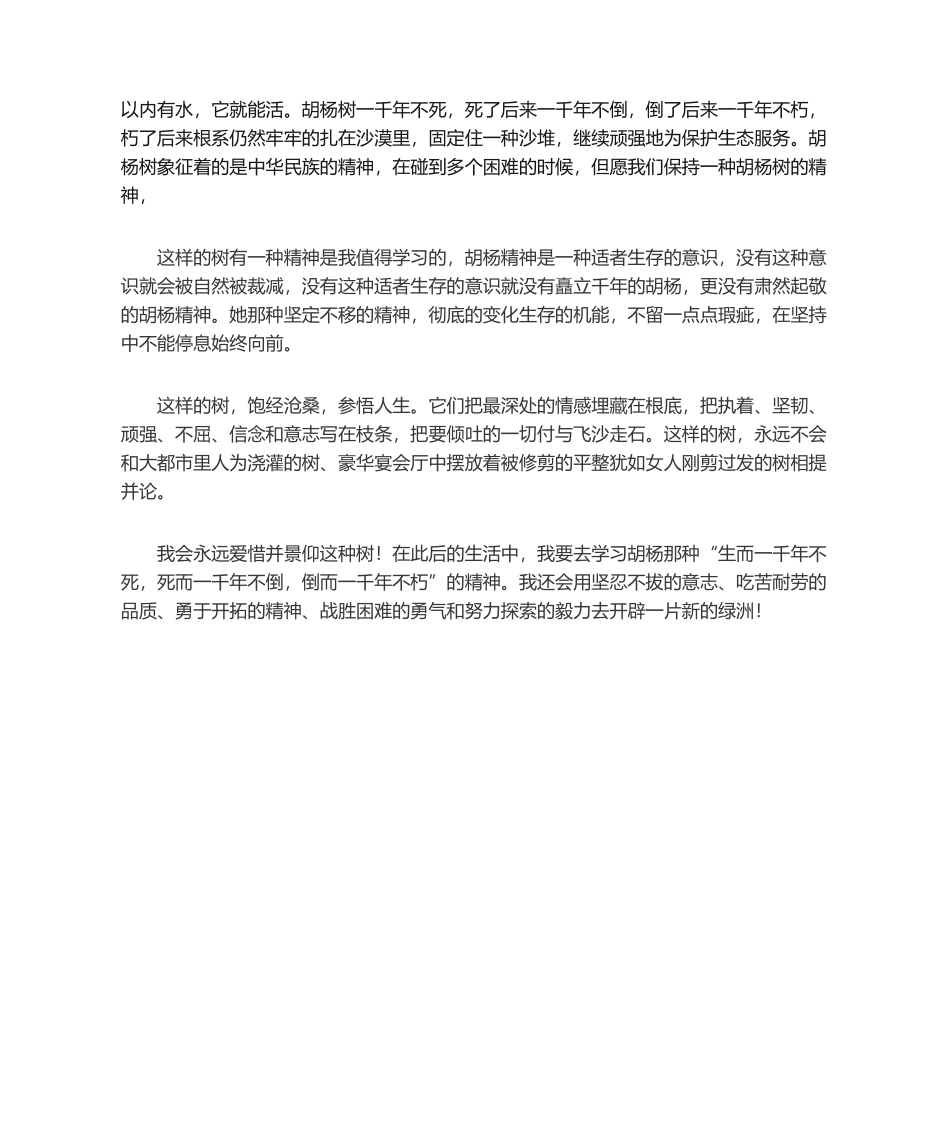 以内有水，它就能活。胡杨树一千年不死，死了后来一千年不倒，倒了后来一千年不朽，朽了后来根系仍然牢牢的扎在沙漠里，固定住一种沙堆，继续顽强地为保护生态服务。胡杨树象征着的是中华民族的精神，在碰到多个困难的时候，但愿我们保持一种胡杨树的精神，

这样的树有一种精神是我值得学习的，胡杨精神是一种适者生存的意识，没有这种意识就会被自然被裁减，没有这种适者生存的意识就没有矗立千年的胡杨，更没有肃然起敬的胡杨精神。她那种坚定不移的精神，彻底的变化生存的机能，不留一点点瑕疵，在坚持中不能停息始终向前。

这样的树，饱经沧桑，参悟人生。它们把最深处的情感埋藏在根底，把执着、坚韧、顽强、不屈、信念和意志写在枝条，把要倾吐的一切付与飞沙走石。这样的树，永远不会和大都市里人为浇灌的树、豪华宴会厅中摆放着被修剪的平整犹如女人刚剪过发的树相提并论。

我会永远爱惜并景仰这种树！在此后的生活中，我要去学习胡杨那种“生而一千年不死，死而一千年不倒，倒而一千年不朽”的精神。我还会用坚忍不拔的意志、吃苦耐劳的品质、勇于开拓的精神、战胜困难的勇气和努力探索的毅力去开辟一片新的绿洲！